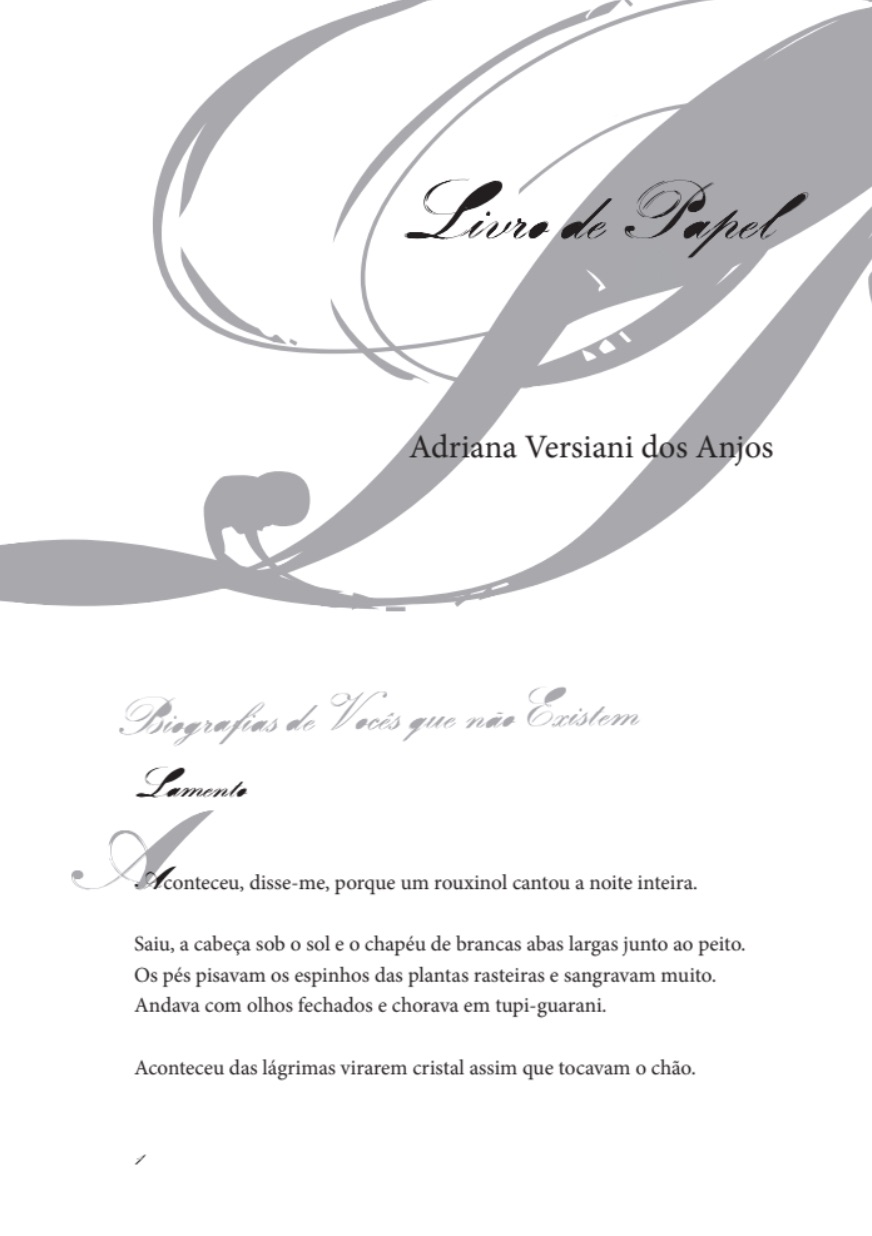 Livro de Papel

Adriana Versiani dos Anjos

Biografias de Vocês que não Existem

Lamento

Aconteceu, disse-me, porque um rouxinol cantou a noite inteira.

Saiu, a cabeça sob o sol e o chapéu de brancas abas largas junto ao peito. Os pés pisavam os espinhos das plantas rasteiras e sangravam muito. Andava com olhos fechados e chorava em tupi-guarani.

Aconteceu das lágrimas virarem cristal assim que tocavam o chão.

1